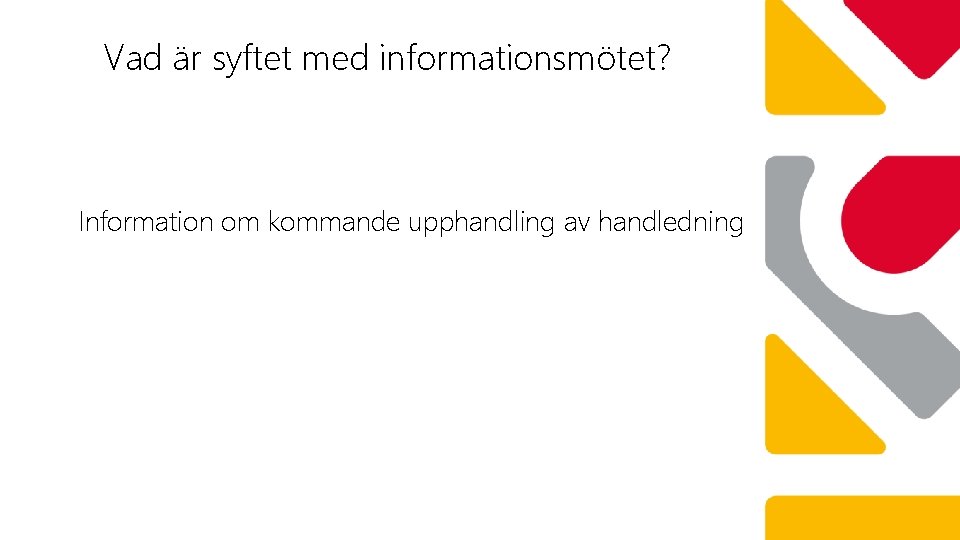 Vad är syftet med informationsmötet?

Information om kommande upphandling av handledning